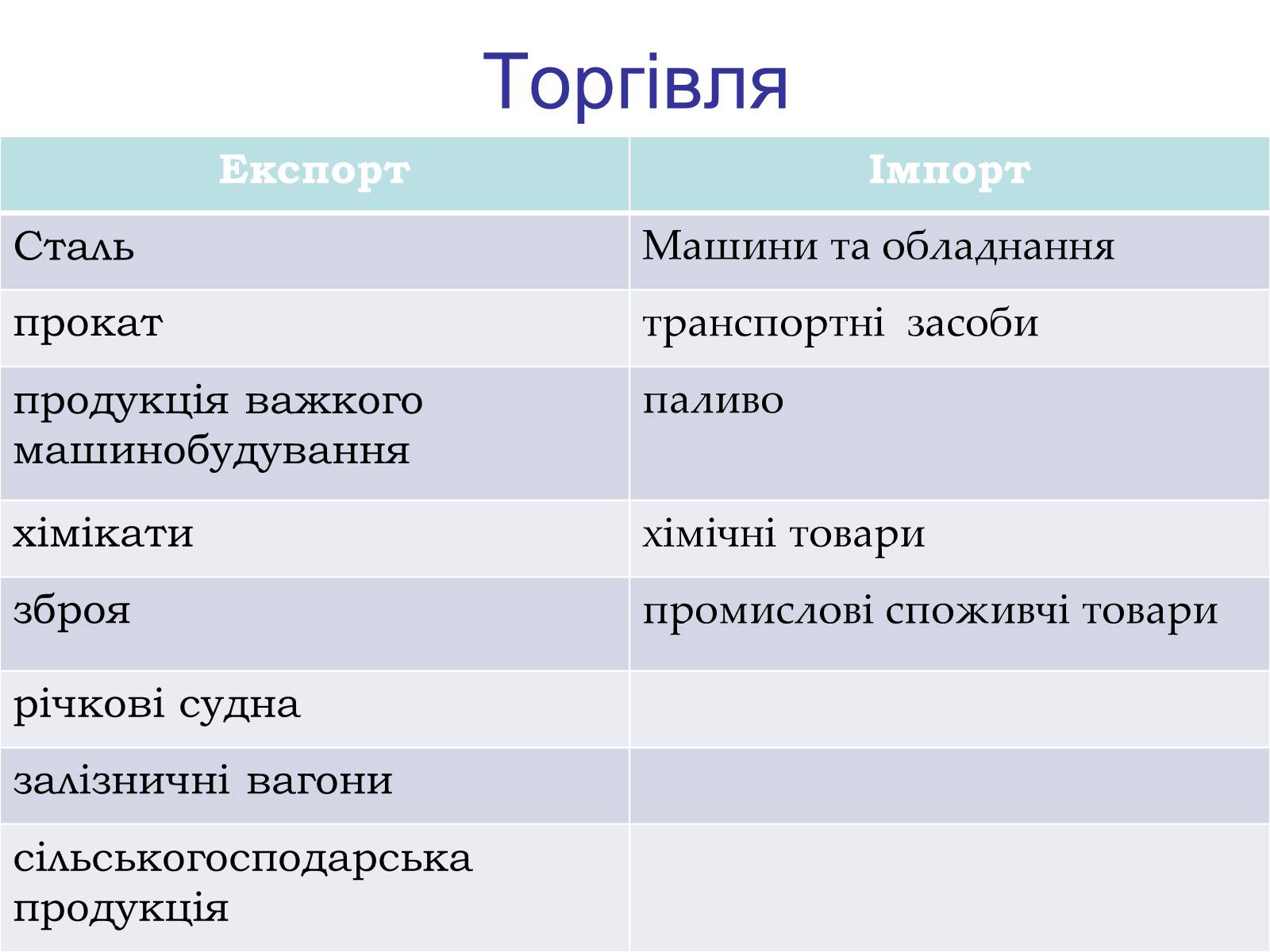 Торгівля

| Експорт | Імпорт |
|---|---|
| Сталь | Машини та обладнання |
| прокат | транспортні засоби |
| продукція важкого машинобудування | паливо |
| хімікати | хімічні товари |
| зброя | промислові споживчі товари |
| річкові судна | |
| залізничні вагони | |
| сільськогосподарська продукція | |